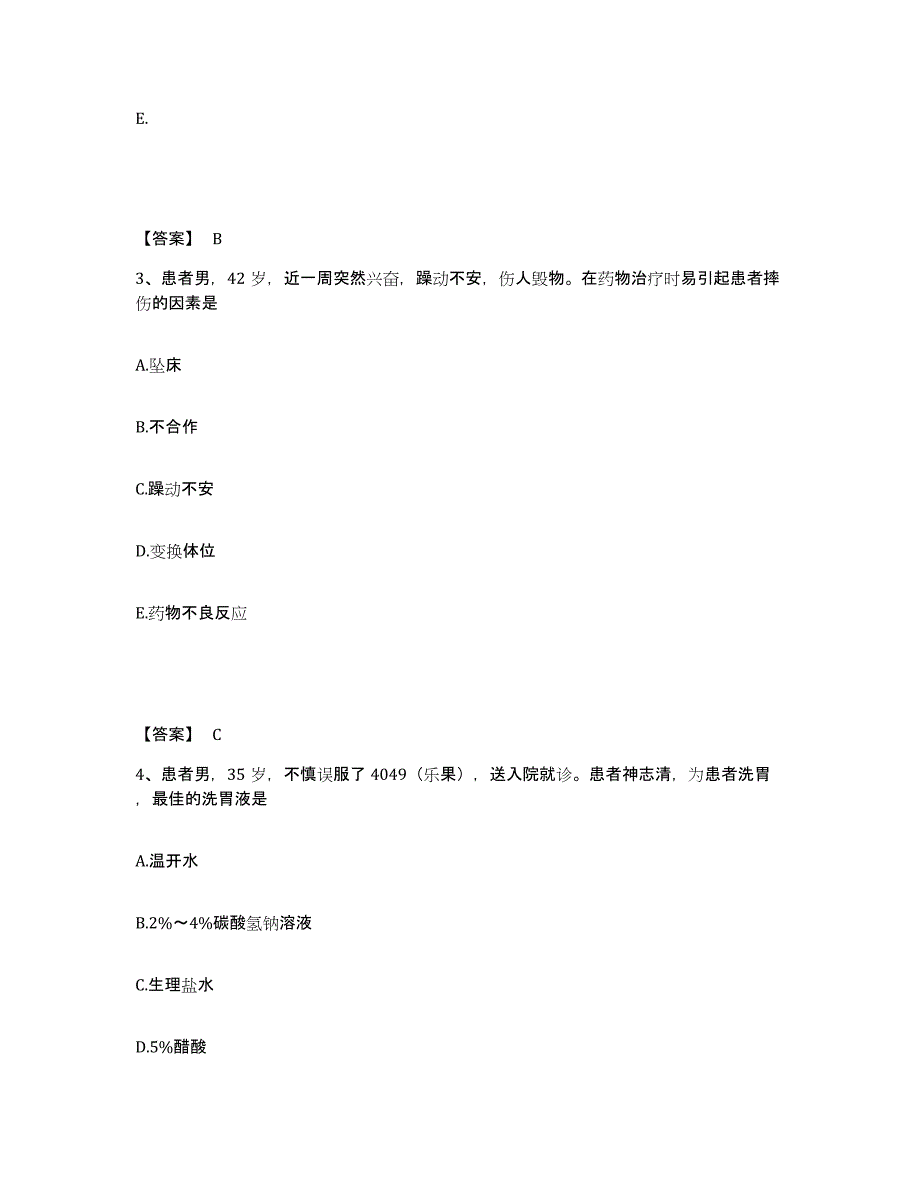 E.

【答案】 B

3、患者男，42 岁，近一周突然兴奋，躁动不安，伤人毁物。在药物治疗时易引起患者摔伤的因素是

A.坠床

B.不合作

C.躁动不安

D.变换体位

E.药物不良反应

【答案】 C

4、患者男，35 岁，不慎误服了 4049（乐果），送入院就诊。患者神志清，为患者洗胃，最佳的洗胃液是

A.温开水

B.2%～4%碳酸氢钠溶液

C.生理盐水

D.5%醋酸